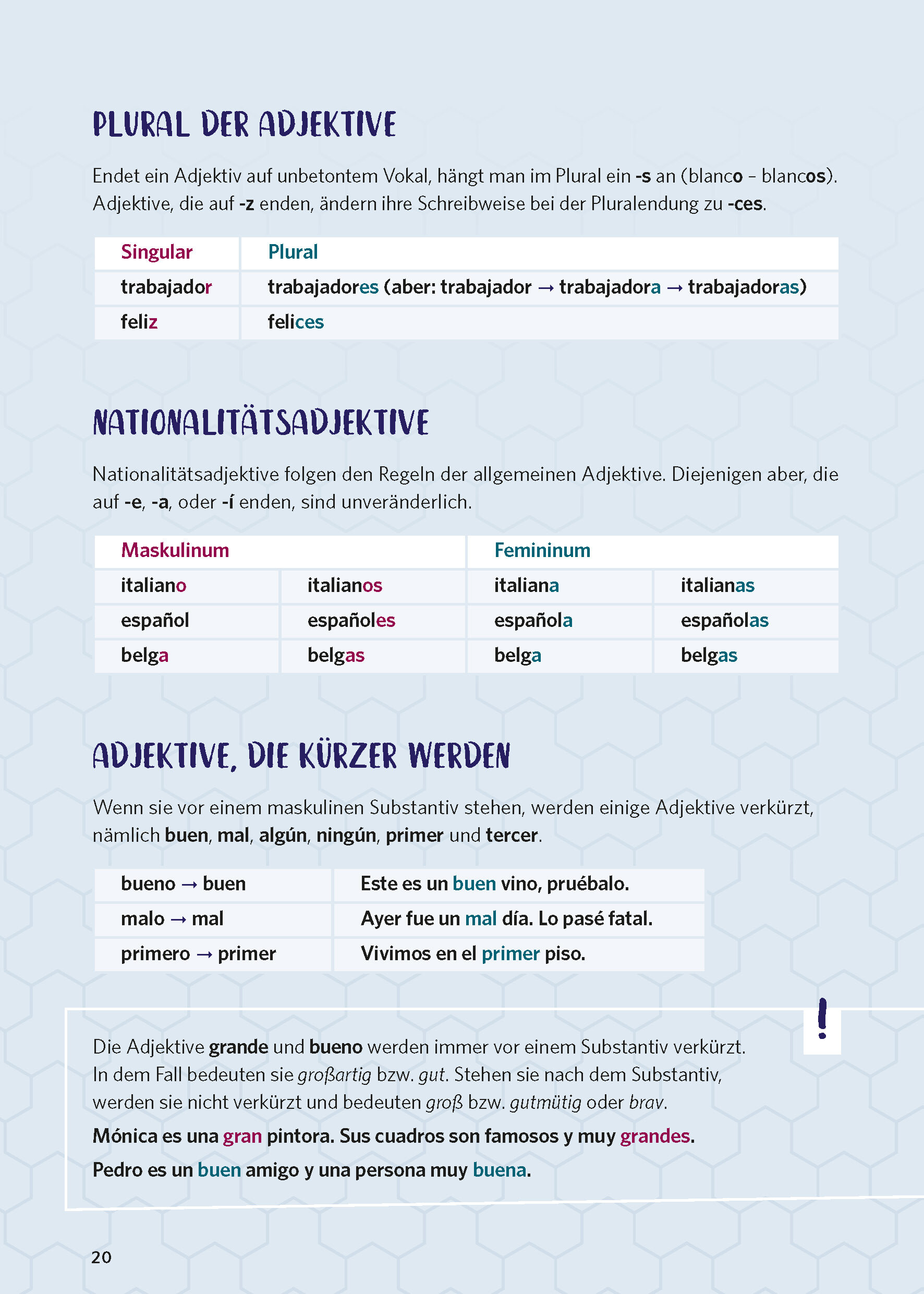 PLURAL DER ADJEKTIVE

Endet ein Adjektiv auf unbetontem Vokal, hängt man im Plural ein -s an (blanco – blancos). Adjektive, die auf -z enden, ändern ihre Schreibweise bei der Pluralendung zu -ces.

| Singular | Plural |
|---|---|
| trabajador | trabajadores (aber: trabajador → trabajadora → trabajadoras) |
| feliz | felices |

NATIONALITÄTSADJEKTIVE

Nationalitätsadjektive folgen den Regeln der allgemeinen Adjektive. Diejenigen aber, die auf -e, -a, oder -í enden, sind unveränderlich.

| Maskulinum | | Femininum | |
|---|---|---|---|
| italiano | italianos | italiana | italianas |
| español | españoles | española | españolas |
| belga | belgas | belga | belgas |

ADJEKTIVE, DIE KÜRZER WERDEN

Wenn sie vor einem maskulinen Substantiv stehen, werden einige Adjektive verkürzt, nämlich buen, mal, algún, ningún, primer und tercer.

| bueno → buen | Este es un buen vino, pruébalo. |
|---|---|
| malo → mal | Ayer fue un mal día. Lo pasé fatal. |
| primero → primer | Vivimos en el primer piso. |

!

Die Adjektive grande und bueno werden immer vor einem Substantiv verkürzt. In dem Fall bedeuten sie großartig bzw. gut. Stehen sie nach dem Substantiv, werden sie nicht verkürzt und bedeuten groß bzw. gutmütig oder brav.

Mónica es una gran pintora. Sus cuadros son famosos y muy grandes.

Pedro es un buen amigo y una persona muy buena.

20